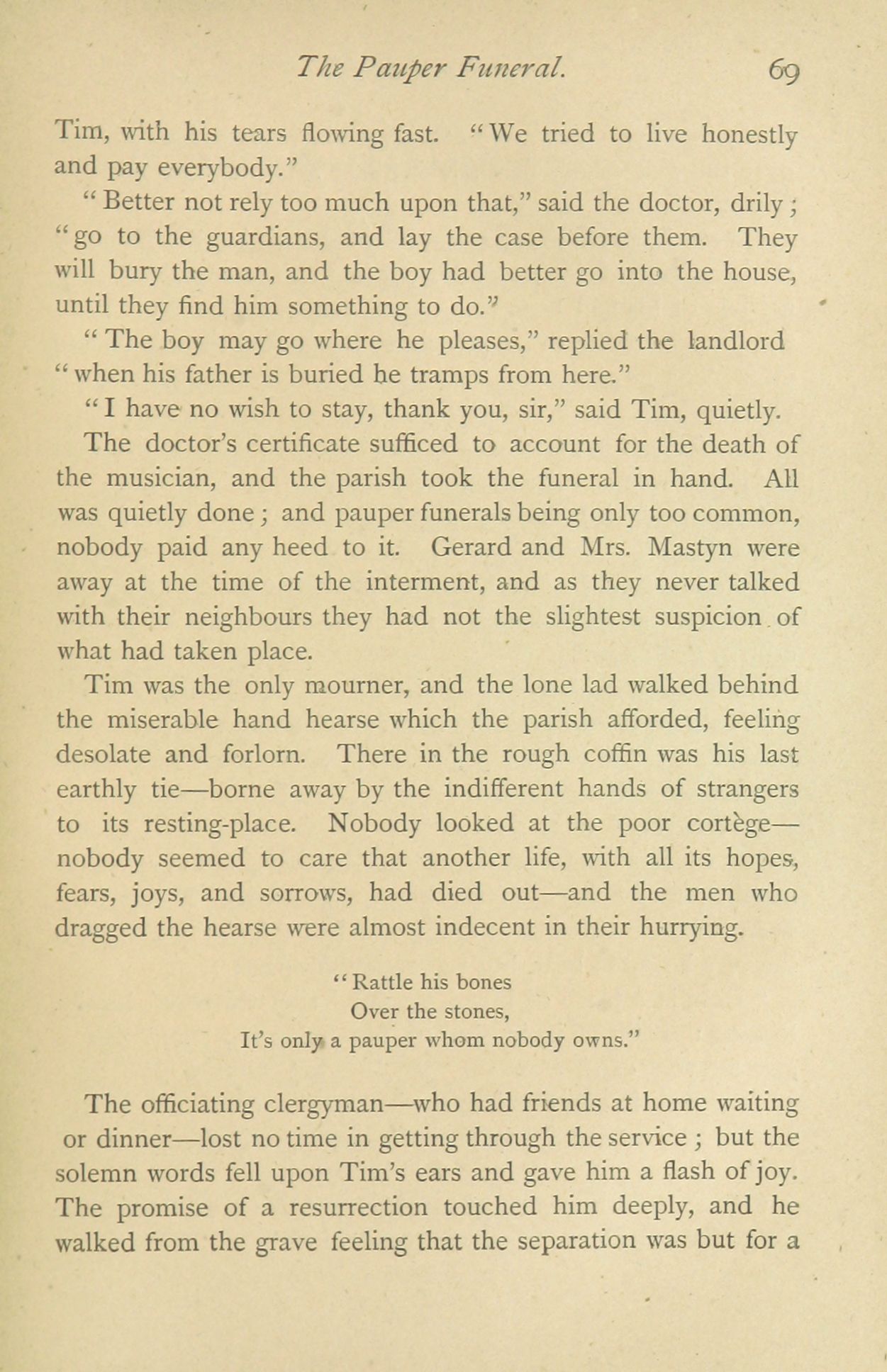 The Pauper Funeral. 69

Tim, with his tears flowing fast. "We tried to live honestly and pay everybody."

"Better not rely too much upon that," said the doctor, drily; "go to the guardians, and lay the case before them. They will bury the man, and the boy had better go into the house, until they find him something to do."

"The boy may go where he pleases," replied the landlord "when his father is buried he tramps from here."

"I have no wish to stay, thank you, sir," said Tim, quietly.

The doctor's certificate sufficed to account for the death of the musician, and the parish took the funeral in hand. All was quietly done; and pauper funerals being only too common, nobody paid any heed to it. Gerard and Mrs. Mastyn were away at the time of the interment, and as they never talked with their neighbours they had not the slightest suspicion of what had taken place.

Tim was the only mourner, and the lone lad walked behind the miserable hand hearse which the parish afforded, feeling desolate and forlorn. There in the rough coffin was his last earthly tie—borne away by the indifferent hands of strangers to its resting-place. Nobody looked at the poor cortège—nobody seemed to care that another life, with all its hopes, fears, joys, and sorrows, had died out—and the men who dragged the hearse were almost indecent in their hurrying.

"Rattle his bones
Over the stones,
It's only a pauper whom nobody owns."

The officiating clergyman—who had friends at home waiting or dinner—lost no time in getting through the service; but the solemn words fell upon Tim's ears and gave him a flash of joy. The promise of a resurrection touched him deeply, and he walked from the grave feeling that the separation was but for a